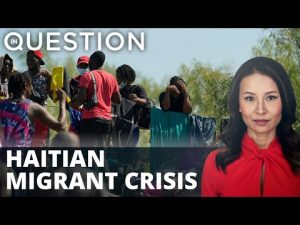 IN QUESTION

HAITIAN MIGRANT CRISIS